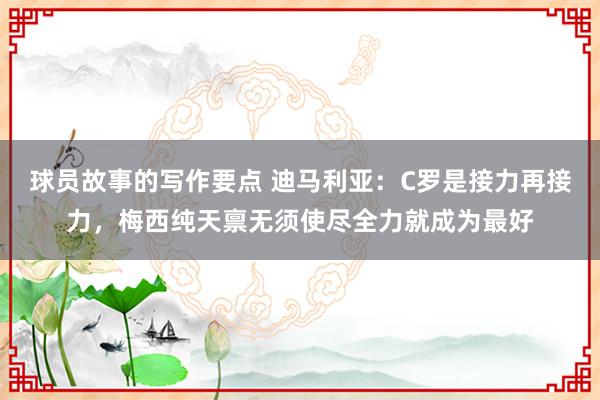 球员故事的写作要点 迪马利亚：C罗是接力再接力，梅西纯天禀无须使尽全力就成为最好